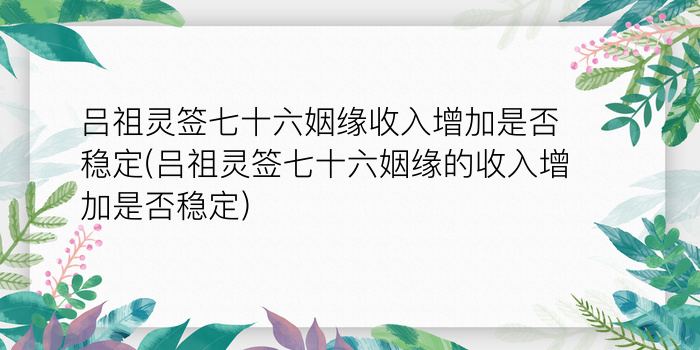 吕祖灵签七十六姻缘收入增加是否稳定(吕祖灵签七十六姻缘的收入增加是否稳定)